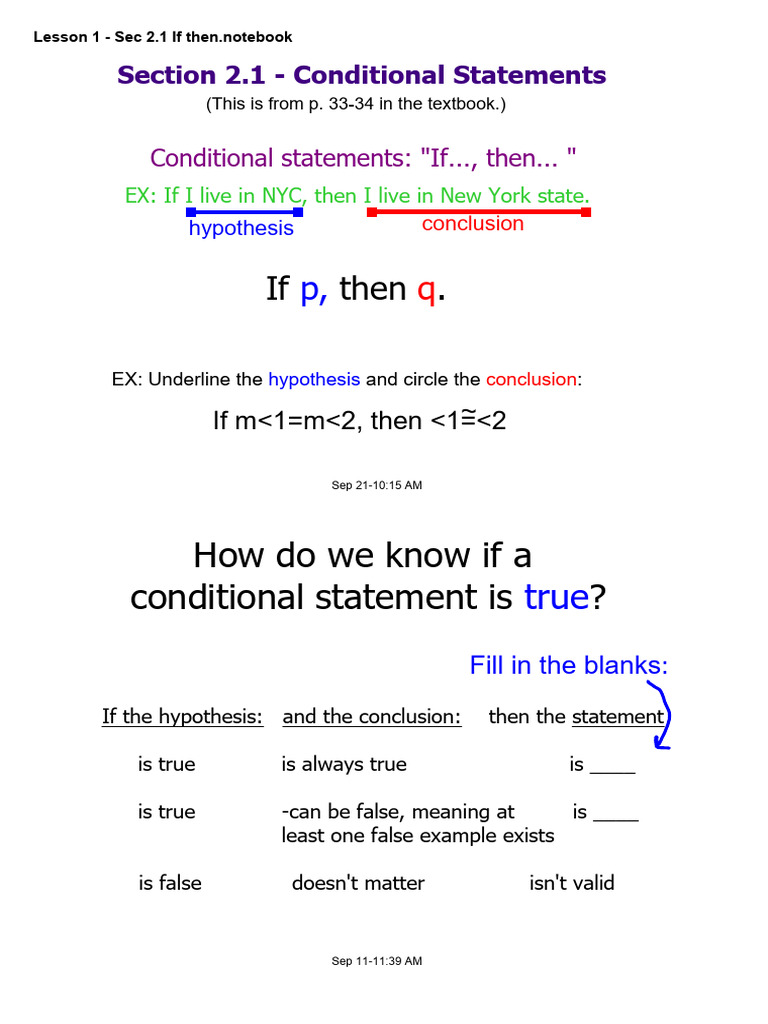 Lesson 1 - Sec 2.1 If then.notebook

Section 2.1 - Conditional Statements
(This is from p. 33-34 in the textbook.)

Conditional statements: "If..., then... "

EX: If I live in NYC, then I live in New York state.

hypothesis

conclusion

If p, then q.

EX: Underline the hypothesis and circle the conclusion:

If m<1=m<2, then <1≅<2

Sep 21-10:15 AM

How do we know if a conditional statement is true?

Fill in the blanks:

| If the hypothesis: | and the conclusion: | then the statement |
|---|---|---|
| is true | is always true | is ____ |
| is true | -can be false, meaning at least one false example exists | is ____ |
| is false | doesn't matter | isn't valid |

Sep 11-11:39 AM